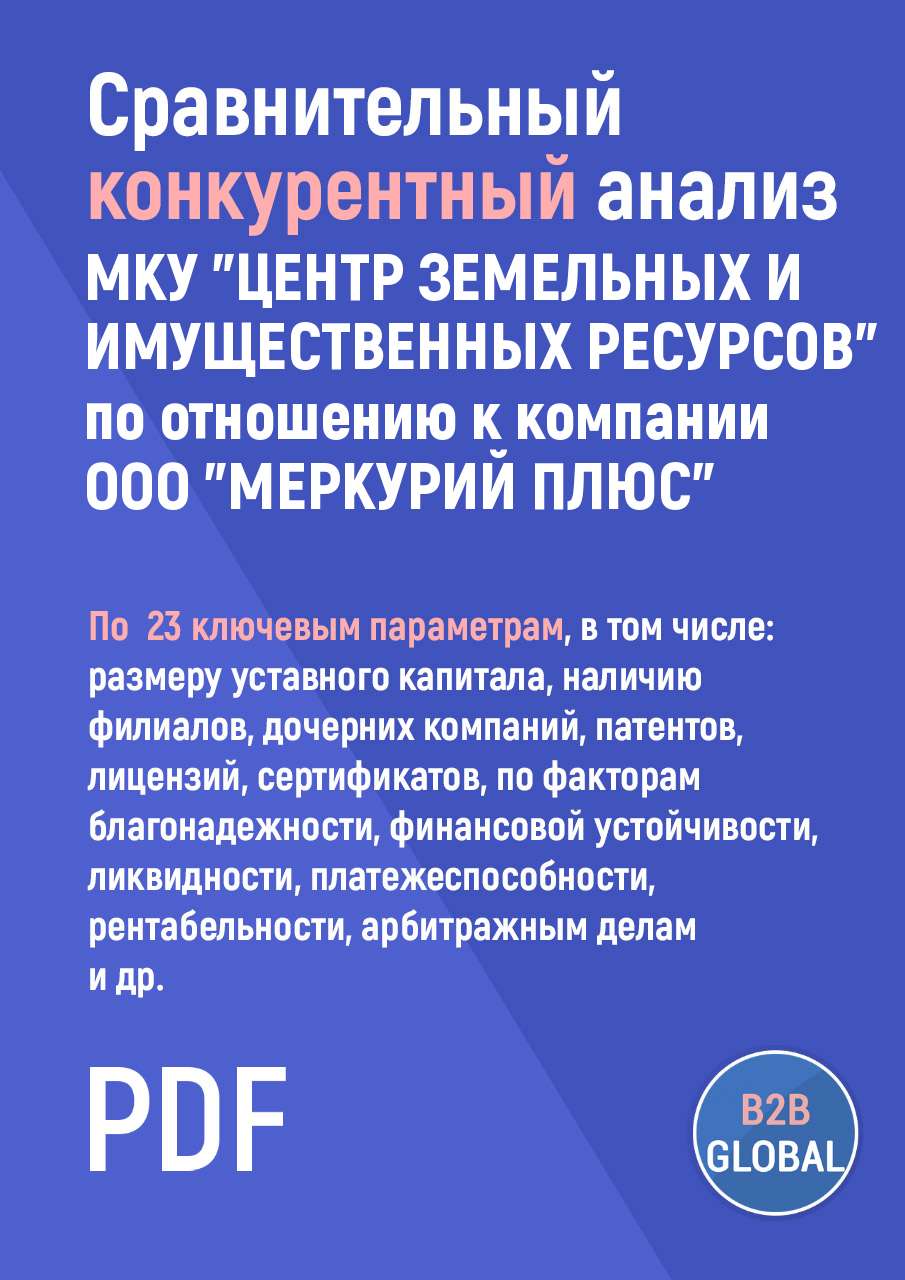 Сравнительный конкурентный анализ МКУ "ЦЕНТР ЗЕМЕЛЬНЫХ И ИМУЩЕСТВЕННЫХ РЕСУРСОВ" по отношению к компании ООО "МЕРКУРИЙ ПЛЮС"

По 23 ключевым параметрам, в том числе: размеру уставного капитала, наличию филиалов, дочерних компаний, патентов, лицензий, сертификатов, по факторам благонадежности, финансовой устойчивости, ликвидности, платежеспособности, рентабельности, арбитражным делам и др.

PDF

B2B GLOBAL